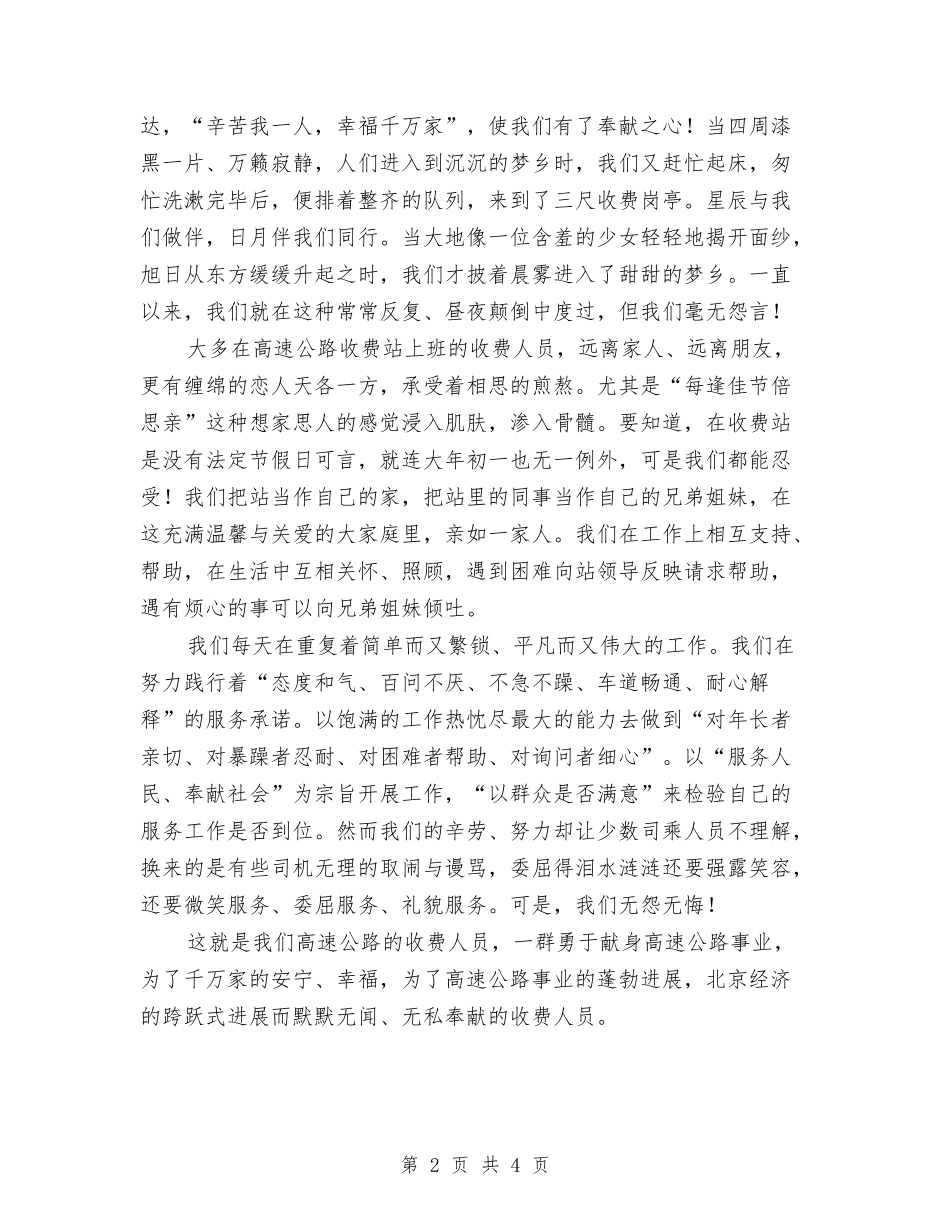 达，“辛苦我一人，幸福千万家”，使我们有了奉献之心！当四周漆黑一片、万籁寂静，人们进入到沉沉的梦乡时，我们又赶忙起床，匆忙洗漱完毕后，便排着整齐的队列，来到了三尺收费岗亭。星辰与我们做伴，日月伴我们同行。当大地像一位含羞的少女轻轻地揭开面纱，旭日从东方缓缓升起之时，我们才披着晨雾进入了甜甜的梦乡。一直以来，我们就在这种常常反复、昼夜颠倒中度过，但我们毫无怨言！

大多在高速公路收费站上班的收费人员，远离家人、远离朋友，更有缠绵的恋人天各一方，承受着相思的煎熬。尤其是“每逢佳节倍思亲”这种想家思人的感觉浸入肌肤，渗入骨髓。要知道，在收费站是没有法定节假日可言，就连大年初一也无一例外，可是我们都能忍受！我们把站当作自己的家，把站里的同事当作自己的兄弟姐妹，在这充满温馨与关爱的大家庭里，亲如一家人。我们在工作上相互支持、帮助，在生活中互相关怀、照顾，遇到困难向站领导反映请求帮助，遇有烦心的事可以向兄弟姐妹倾吐。

我们每天在重复着简单而又繁锁、平凡而又伟大的工作。我们在努力践行着“态度和气、百问不厌、不急不躁、车道畅通、耐心解释”的服务承诺。以饱满的工作热忱尽最大的能力去做到“对年长者亲切、对暴躁者忍耐、对困难者帮助、对询问者细心”。以“服务人民、奉献社会”为宗旨开展工作，“以群众是否满意”来检验自己的服务工作是否到位。然而我们的辛劳、努力却让少数司乘人员不理解，换来的是有些司机无理的取闹与谩骂，委屈得泪水涟涟还要强露笑容，还要微笑服务、委屈服务、礼貌服务。可是，我们无怨无悔！

这就是我们高速公路的收费人员，一群勇于献身高速公路事业，为了千万家的安宁、幸福，为了高速公路事业的蓬勃进展，北京经济的跨跃式进展而默默无闻、无私奉献的收费人员。

第 2 页 共 4 页